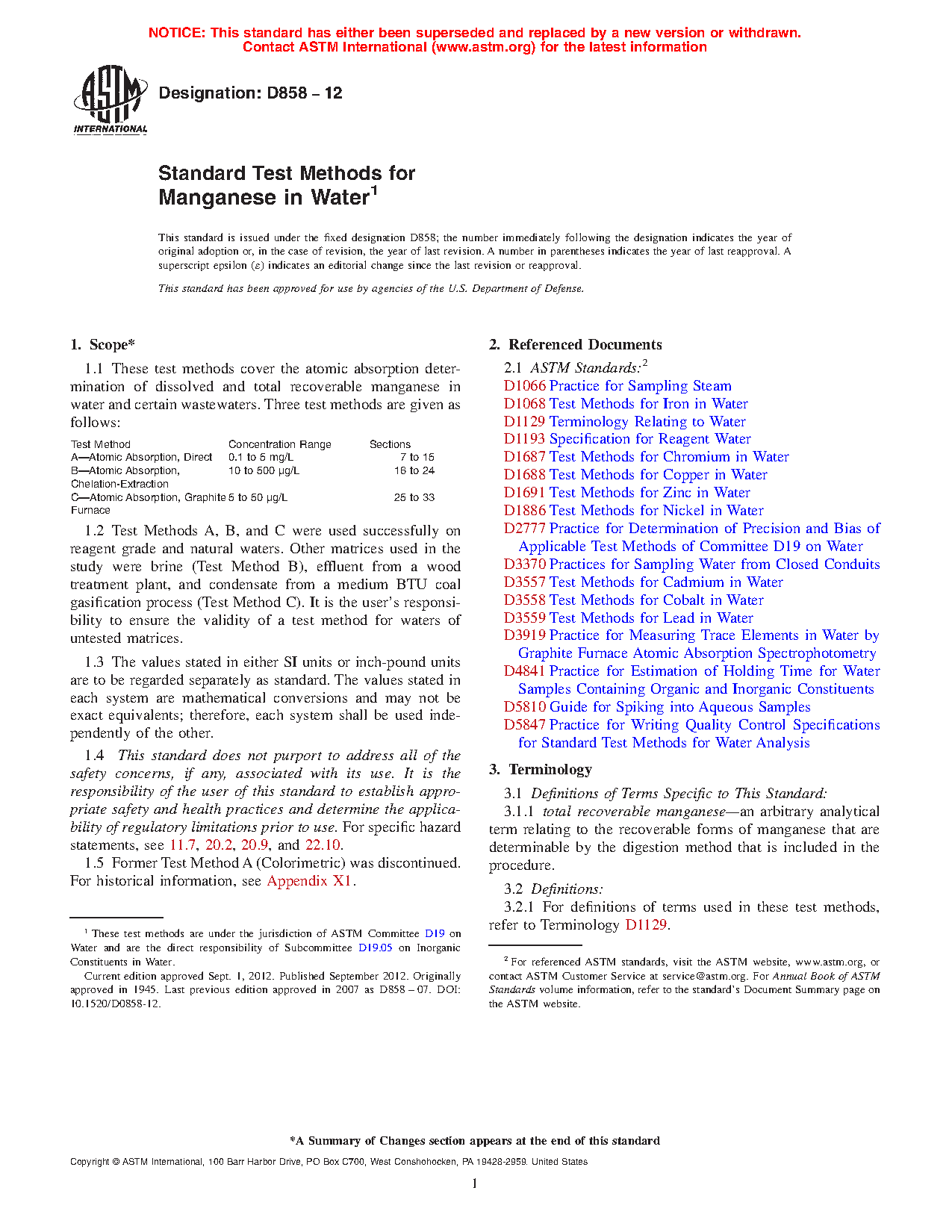 NOTICE: This standard has either been superseded and replaced by a new version or withdrawn. Contact ASTM International (www.astm.org) for the latest information

ASTM INTERNATIONAL

Designation: D858 – 12

Standard Test Methods for Manganese in Water$^1$

This standard is issued under the fixed designation D858; the number immediately following the designation indicates the year of original adoption or, in the case of revision, the year of last revision. A number in parentheses indicates the year of last reapproval. A superscript epsilon (ε) indicates an editorial change since the last revision or reapproval.

This standard has been approved for use by agencies of the U.S. Department of Defense.

1. Scope*

1.1 These test methods cover the atomic absorption determination of dissolved and total recoverable manganese in water and certain wastewaters. Three test methods are given as follows:

| Test Method | Concentration Range | Sections |
|---|---|---|
| A—Atomic Absorption, Direct | 0.1 to 5 mg/L | 7 to 15 |
| B—Atomic Absorption, Chelation-Extraction | 10 to 500 µg/L | 16 to 24 |
| C—Atomic Absorption, Graphite Furnace | 5 to 50 µg/L | 25 to 33 |

1.2 Test Methods A, B, and C were used successfully on reagent grade and natural waters. Other matrices used in the study were brine (Test Method B), effluent from a wood treatment plant, and condensate from a medium BTU coal gasification process (Test Method C). It is the user's responsibility to ensure the validity of a test method for waters of untested matrices.

1.3 The values stated in either SI units or inch-pound units are to be regarded separately as standard. The values stated in each system are mathematical conversions and may not be exact equivalents; therefore, each system shall be used independently of the other.

1.4 This standard does not purport to address all of the safety concerns, if any, associated with its use. It is the responsibility of the user of this standard to establish appropriate safety and health practices and determine the applicability of regulatory limitations prior to use. For specific hazard statements, see 11.7, 20.2, 20.9, and 22.10.

1.5 Former Test Method A (Colorimetric) was discontinued. For historical information, see Appendix X1.

$^1$ These test methods are under the jurisdiction of ASTM Committee D19 on Water and are the direct responsibility of Subcommittee D19.05 on Inorganic Constituents in Water.

Current edition approved Sept. 1, 2012. Published September 2012. Originally approved in 1945. Last previous edition approved in 2007 as D858 – 07. DOI: 10.1520/D0858-12.

2. Referenced Documents

2.1 ASTM Standards:$^2$
D1066 Practice for Sampling Steam
D1068 Test Methods for Iron in Water
D1129 Terminology Relating to Water
D1193 Specification for Reagent Water
D1687 Test Methods for Chromium in Water
D1688 Test Methods for Copper in Water
D1691 Test Methods for Zinc in Water
D1886 Test Methods for Nickel in Water
D2777 Practice for Determination of Precision and Bias of Applicable Test Methods of Committee D19 on Water
D3370 Practices for Sampling Water from Closed Conduits
D3557 Test Methods for Cadmium in Water
D3558 Test Methods for Cobalt in Water
D3559 Test Methods for Lead in Water
D3919 Practice for Measuring Trace Elements in Water by Graphite Furnace Atomic Absorption Spectrophotometry
D4841 Practice for Estimation of Holding Time for Water Samples Containing Organic and Inorganic Constituents
D5810 Guide for Spiking into Aqueous Samples
D5847 Practice for Writing Quality Control Specifications for Standard Test Methods for Water Analysis

3. Terminology

3.1 Definitions of Terms Specific to This Standard:

3.1.1 total recoverable manganese—an arbitrary analytical term relating to the recoverable forms of manganese that are determinable by the digestion method that is included in the procedure.

3.2 Definitions:

3.2.1 For definitions of terms used in these test methods, refer to Terminology D1129.

$^2$ For referenced ASTM standards, visit the ASTM website, www.astm.org, or contact ASTM Customer Service at service@astm.org. For Annual Book of ASTM Standards volume information, refer to the standard's Document Summary page on the ASTM website.

*A Summary of Changes section appears at the end of this standard

Copyright © ASTM International, 100 Barr Harbor Drive, PO Box C700, West Conshohocken, PA 19428-2959. United States

1